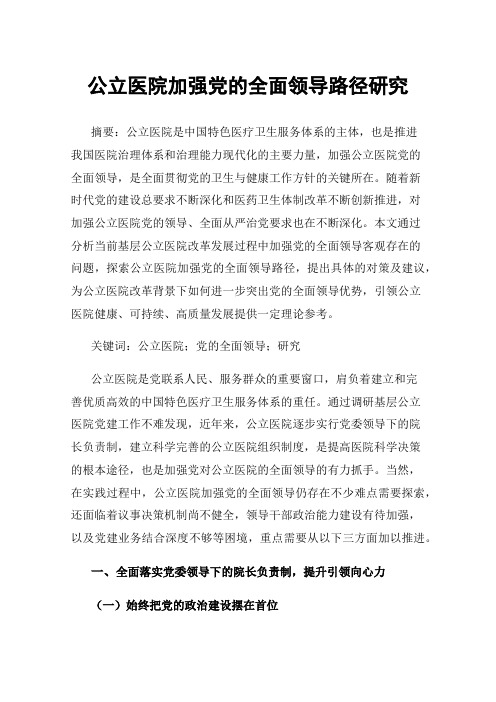 公立医院加强党的全面领导路径研究

摘要：公立医院是中国特色医疗卫生服务体系的主体，也是推进我国医院治理体系和治理能力现代化的主要力量，加强公立医院党的全面领导，是全面贯彻党的卫生与健康工作方针的关键所在。随着新时代党的建设总要求不断深化和医药卫生体制改革不断创新推进，对加强公立医院党的领导、全面从严治党要求也在不断深化。本文通过分析当前基层公立医院改革发展过程中加强党的全面领导客观存在的问题，探索公立医院加强党的全面领导路径，提出具体的对策及建议，为公立医院改革背景下如何进一步突出党的全面领导优势，引领公立医院健康、可持续、高质量发展提供一定理论参考。

关键词：公立医院；党的全面领导；研究

公立医院是党联系人民、服务群众的重要窗口，肩负着建立和完善优质高效的中国特色医疗卫生服务体系的重任。通过调研基层公立医院党建工作不难发现，近年来，公立医院逐步实行党委领导下的院长负责制，建立科学完善的公立医院组织制度，是提高医院科学决策的根本途径，也是加强党对公立医院的全面领导的有力抓手。当然，在实践过程中，公立医院加强党的全面领导仍存在不少难点需要探索，还面临着议事决策机制尚不健全，领导干部政治能力建设有待加强，以及党建业务结合深度不够等困境，重点需要从以下三方面加以推进。

一、全面落实党委领导下的院长负责制，提升引领向心力

（一）始终把党的政治建设摆在首位